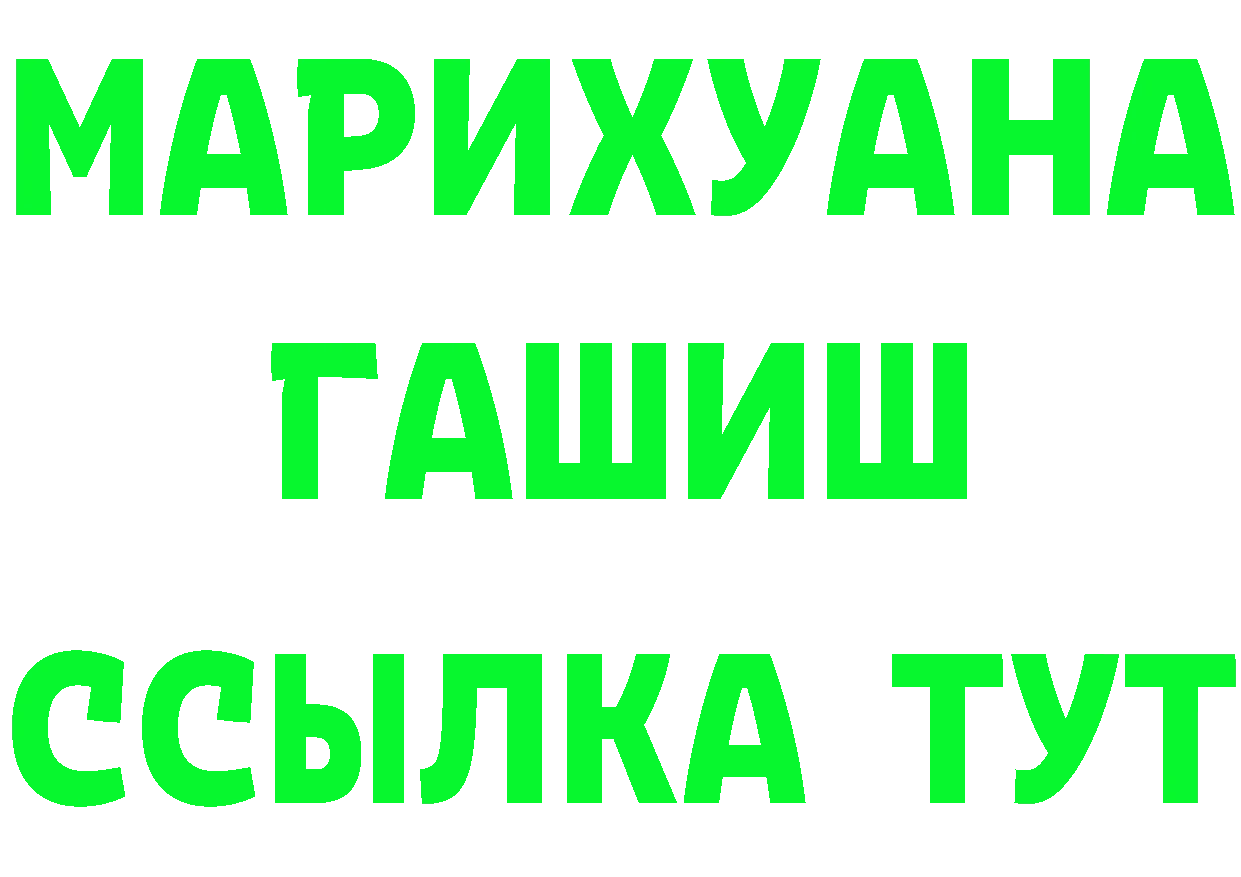 МАРИХУАНА
ГАШИШ
ССЫЛКА ТУТ